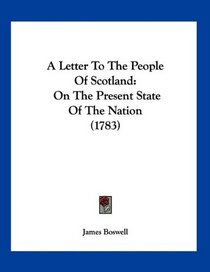 A Letter To The People Of Scotland: On The Present State Of The Nation (1783)

James Boswell